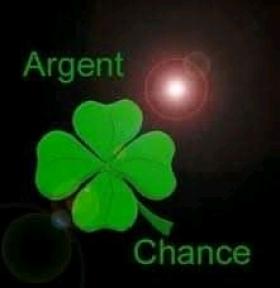 Argent

Chance